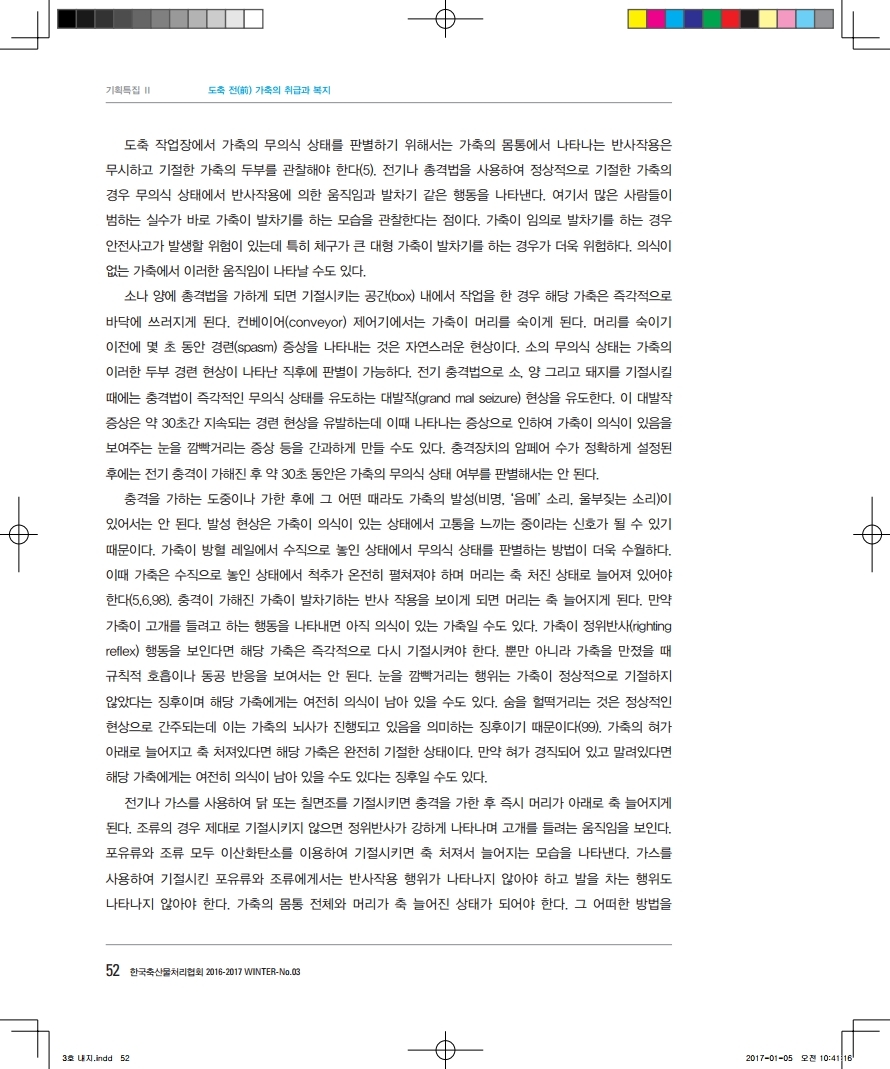 기획특집 II 도축 전(前) 가축의 취급과 복지

도축 작업장에서 가축의 무의식 상태를 판별하기 위해서는 가축의 몸통에서 나타나는 반사작용은 무시하고 기절한 가축의 두부를 관찰해야 한다(5). 전기나 총격법을 사용하여 정상적으로 기절한 가축의 경우 무의식 상태에서 반사작용에 의한 움직임과 발차기 같은 행동을 나타낸다. 여기서 많은 사람들이 범하는 실수가 바로 가축이 발차기를 하는 모습을 관찰한다는 점이다. 가축이 임의로 발차기를 하는 경우 안전사고가 발생할 위험이 있는데 특히 체구가 큰 대형 가축이 발차기를 하는 경우가 더욱 위험하다. 의식이 없는 가축에서 이러한 움직임이 나타날 수도 있다.

소나 양에 총격법을 가하게 되면 기절시키는 공간(box) 내에서 작업을 한 경우 해당 가축은 즉각적으로 바닥에 쓰러지게 된다. 컨베이어(conveyor) 제어기에서는 가축이 머리를 숙이게 된다. 머리를 숙이기 이전에 몇 초 동안 경련(spasm) 증상을 나타내는 것은 자연스러운 현상이다. 소의 무의식 상태는 가축의 이러한 두부 경련 현상이 나타난 직후에 판별이 가능하다. 전기 충격법으로 소, 양 그리고 돼지를 기절시킬 때에는 충격법이 즉각적인 무의식 상태를 유도하는 대발작(grand mal seizure) 현상을 유도한다. 이 대발작 증상은 약 30초간 지속되는 경련 현상을 유발하는데 이때 나타나는 증상으로 인하여 가축이 의식이 있음을 보여주는 눈을 깜빡거리는 증상 등을 간과하게 만들 수도 있다. 충격장치의 암페어 수가 정확하게 설정된 후에는 전기 충격이 가해진 후 약 30초 동안은 가축의 무의식 상태 여부를 판별해서는 안 된다.

충격을 가하는 도중이나 가한 후에 그 어떤 때라도 가축의 발성(비명, '음메' 소리, 울부짖는 소리)이 있어서는 안 된다. 발성 현상은 가축이 의식이 있는 상태에서 고통을 느끼는 중이라는 신호가 될 수 있기 때문이다. 가축이 방혈 레일에서 수직으로 놓인 상태에서 무의식 상태를 판별하는 방법이 더욱 수월하다. 이때 가축은 수직으로 놓인 상태에서 척추가 온전히 펼쳐져야 하며 머리는 축 처진 상태로 늘어져 있어야 한다(5,6,98). 충격이 가해진 가축이 발차기하는 반사 작용을 보이게 되면 머리는 축 늘어지게 된다. 만약 가축이 고개를 들려고 하는 행동을 나타내면 아직 의식이 있는 가축일 수도 있다. 가축이 정위반사(righting reflex) 행동을 보인다면 해당 가축은 즉각적으로 다시 기절시켜야 한다. 뿐만 아니라 가축을 만졌을 때 규칙적 호흡이나 동공 반응을 보여서는 안 된다. 눈을 깜빡거리는 행위는 가축이 정상적으로 기절하지 않았다는 징후이며 해당 가축에게는 여전히 의식이 남아 있을 수도 있다. 숨을 헐떡거리는 것은 정상적인 현상으로 간주되는데 이는 가축의 뇌사가 진행되고 있음을 의미하는 징후이기 때문이다(99). 가축의 혀가 아래로 늘어지고 축 처져있다면 해당 가축은 완전히 기절한 상태이다. 만약 혀가 경직되어 있고 말려있다면 해당 가축에게는 여전히 의식이 남아 있을 수도 있다는 징후일 수도 있다.

전기나 가스를 사용하여 닭 또는 칠면조를 기절시키면 충격을 가한 후 즉시 머리가 아래로 축 늘어지게 된다. 조류의 경우 제대로 기절시키지 않으면 정위반사가 강하게 나타나며 고개를 들려는 움직임을 보인다. 포유류와 조류 모두 이산화탄소를 이용하여 기절시키면 축 처져서 늘어지는 모습을 나타낸다. 가스를 사용하여 기절시킨 포유류와 조류에게서는 반사작용 행위가 나타나지 않아야 하고 발을 차는 행위도 나타나지 않아야 한다. 가축의 몸통 전체와 머리가 축 늘어진 상태가 되어야 한다. 그 어떠한 방법을

52 한국축산물처리협회 2016-2017 WINTER-No.03

3호 내지.indd 52 2017-01-05 오전 10:41:16